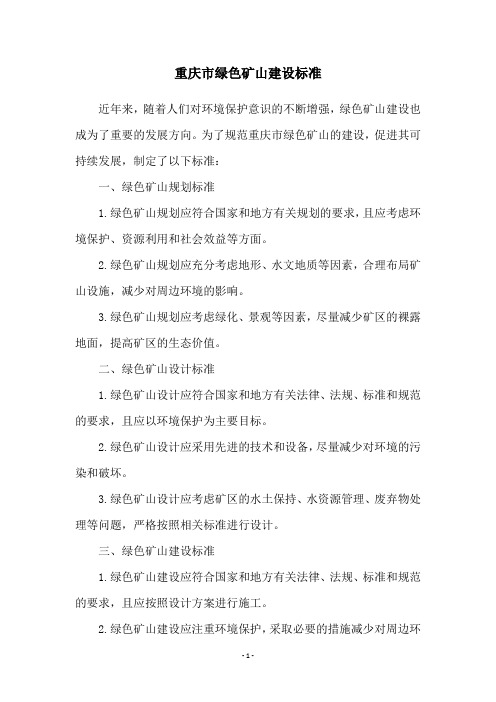 重庆市绿色矿山建设标准

近年来，随着人们对环境保护意识的不断增强，绿色矿山建设也成为了重要的发展方向。为了规范重庆市绿色矿山的建设，促进其可持续发展，制定了以下标准：

一、绿色矿山规划标准

1.绿色矿山规划应符合国家和地方有关规划的要求，且应考虑环境保护、资源利用和社会效益等方面。

2.绿色矿山规划应充分考虑地形、水文地质等因素，合理布局矿山设施，减少对周边环境的影响。

3.绿色矿山规划应考虑绿化、景观等因素，尽量减少矿区的裸露地面，提高矿区的生态价值。

二、绿色矿山设计标准

1.绿色矿山设计应符合国家和地方有关法律、法规、标准和规范的要求，且应以环境保护为主要目标。

2.绿色矿山设计应采用先进的技术和设备，尽量减少对环境的污染和破坏。

3.绿色矿山设计应考虑矿区的水土保持、水资源管理、废弃物处理等问题，严格按照相关标准进行设计。

三、绿色矿山建设标准

1.绿色矿山建设应符合国家和地方有关法律、法规、标准和规范的要求，且应按照设计方案进行施工。

2.绿色矿山建设应注重环境保护，采取必要的措施减少对周边环

- 1 -